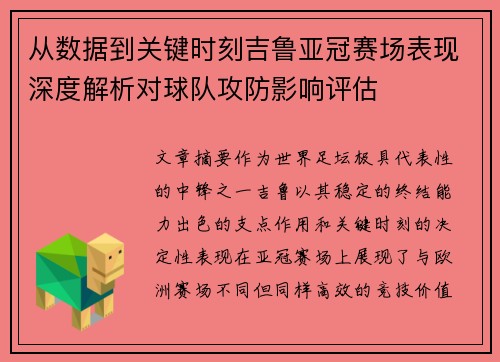 从数据到关键时刻吉鲁亚冠赛场表现深度解析对球队攻防影响评估

文章摘要作为世界足坛极具代表性的中锋之一吉鲁以其稳定的终结能力出色的支点作用和关键时刻的决定性表现在亚冠赛场上展现了与欧洲赛场不同但同样高效的竞技价值